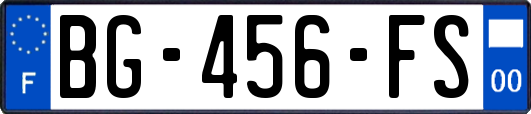 F

BG-456-FS

00